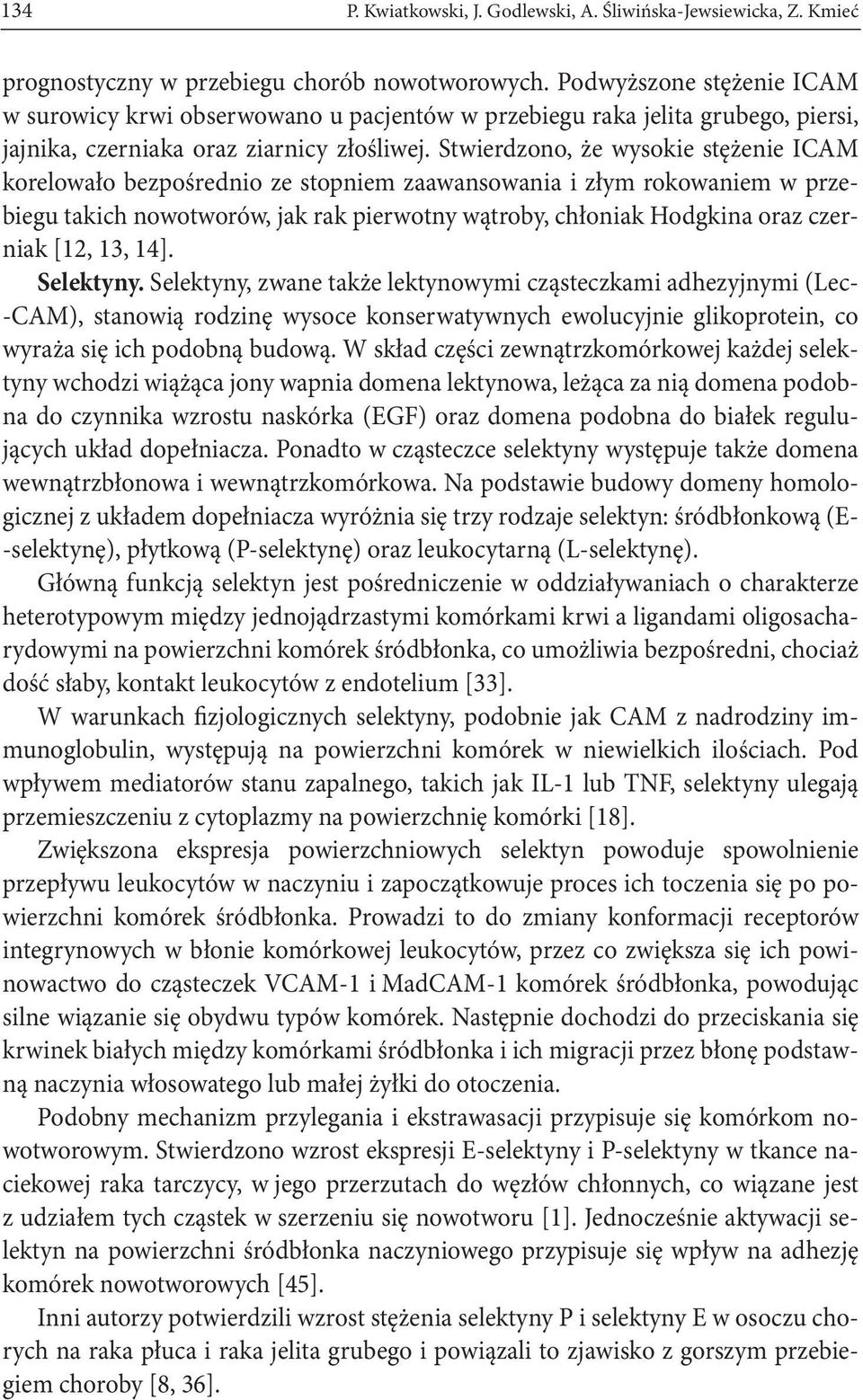 134 P. Kwiatkowski, J. Godlewski, A. Śliwińska-Jewsiewicka, Z. Kmieć

prognostyczny w przebiegu chorób nowotworowych. Podwyższone stężenie ICAM w surowicy krwi obserwowano u pacjentów w przebiegu raka jelita grubego, piersi, jajnika, czerniaka oraz ziarnicy złośliwej. Stwierdzono, że wysokie stężenie ICAM korelowało bezpośrednio ze stopniem zaawansowania i złym rokowaniem w przebiegu takich nowotworów, jak rak pierwotny wątroby, chłoniak Hodgkina oraz czerniak [12, 13, 14].

Selektyny. Selektyny, zwane także lektynowymi cząsteczkami adhezyjnymi (Lec-CAM), stanowią rodzinę wysoce konserwatywnych ewolucyjnie glikoprotein, co wyraża się ich podobną budową. W skład części zewnątrzkomórkowej każdej selektyny wchodzi wiążąca jony wapnia domena lektynowa, leżąca za nią domena podobna do czynnika wzrostu naskórka (EGF) oraz domena podobna do białek regulujących układ dopełniacza. Ponadto w cząsteczce selektyny występuje także domena wewnątrzbłonowa i wewnątrzkomórkowa. Na podstawie budowy domeny homologicznej z układem dopełniacza wyróżnia się trzy rodzaje selektyn: śródbłonkową (E-selektynę), płytkową (P-selektynę) oraz leukocytarną (L-selektynę).

Główną funkcją selektyn jest pośredniczenie w oddziaływaniach o charakterze heterotypowym między jednojądrzastymi komórkami krwi a ligandami oligosacharydowymi na powierzchni komórek śródbłonka, co umożliwia bezpośredni, chociaż dość słaby, kontakt leukocytów z endotelium [33].

W warunkach fizjologicznych selektyny, podobnie jak CAM z nadrodziny immunoglobulin, występują na powierzchni komórek w niewielkich ilościach. Pod wpływem mediatorów stanu zapalnego, takich jak IL-1 lub TNF, selektyny ulegają przemieszczeniu z cytoplazmy na powierzchnię komórki [18].

Zwiększona ekspresja powierzchniowych selektyn powoduje spowolnienie przepływu leukocytów w naczyniu i zapoczątkowuje proces ich toczenia się po powierzchni komórek śródbłonka. Prowadzi to do zmiany konformacji receptorów integrynowych w błonie komórkowej leukocytów, przez co zwiększa się ich powinowactwo do cząsteczek VCAM-1 i MadCAM-1 komórek śródbłonka, powodując silne wiązanie się obydwu typów komórek. Następnie dochodzi do przeciskania się krwinek białych między komórkami śródbłonka i ich migracji przez błonę podstawną naczynia włosowatego lub małej żyłki do otoczenia.

Podobny mechanizm przylegania i ekstrawasacji przypisuje się komórkom nowotworowym. Stwierdzono wzrost ekspresji E-selektyny i P-selektyny w tkance naciekowej raka tarczycy, w jego przerzutach do węzłów chłonnych, co wiązane jest z udziałem tych cząstek w szerzeniu się nowotworu [1]. Jednocześnie aktywacji selektyn na powierzchni śródbłonka naczyniowego przypisuje się wpływ na adhezję komórek nowotworowych [45].

Inni autorzy potwierdzili wzrost stężenia selektyny P i selektyny E w osoczu chorych na raka płuca i raka jelita grubego i powiązali to zjawisko z gorszym przebiegiem choroby [8, 36].